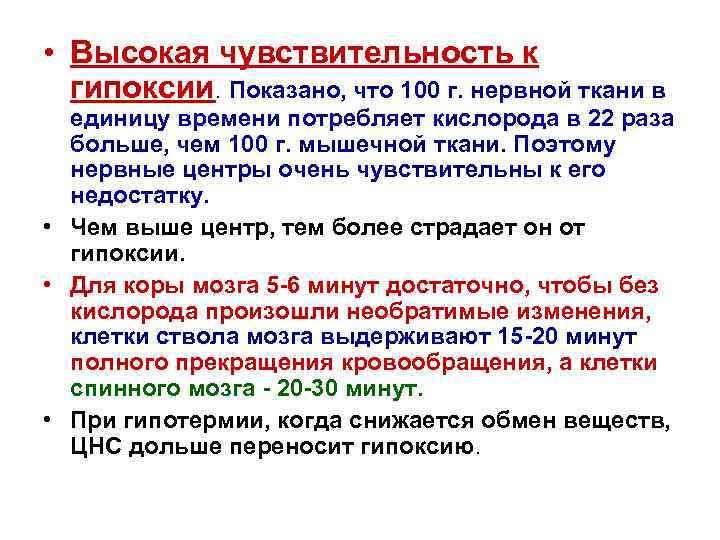 • Высокая чувствительность к гипоксии. Показано, что 100 г. нервной ткани в единицу времени потребляет кислорода в 22 раза больше, чем 100 г. мышечной ткани. Поэтому нервные центры очень чувствительны к его недостатку.

• Чем выше центр, тем более страдает он от гипоксии.

• Для коры мозга 5-6 минут достаточно, чтобы без кислорода произошли необратимые изменения, клетки ствола мозга выдерживают 15-20 минут полного прекращения кровообращения, а клетки спинного мозга - 20-30 минут.

• При гипотермии, когда снижается обмен веществ, ЦНС дольше переносит гипоксию.